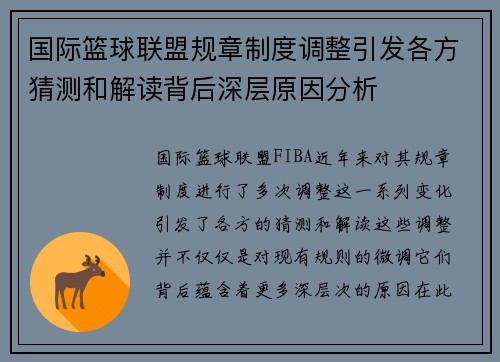 国际篮球联盟规章制度调整引发各方猜测和解读背后深层原因分析

国际篮球联盟FIBA近年来对其规章制度进行了多次调整这一系列变化引发了各方的猜测和解读这些调整并不仅仅是对现有规则的微调它们背后蕴含着更多深层次的原因在此